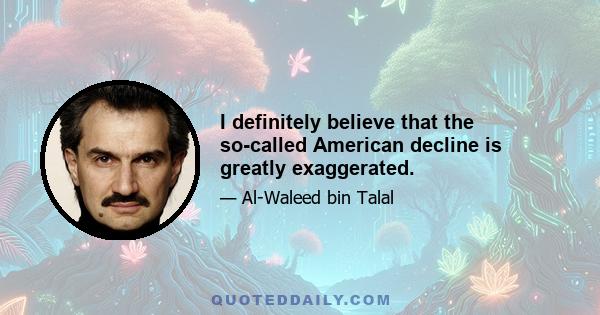 I definitely believe that the so-called American decline is greatly exaggerated.

— Al-Waleed bin Talal

QUOTEDDAILY.COM